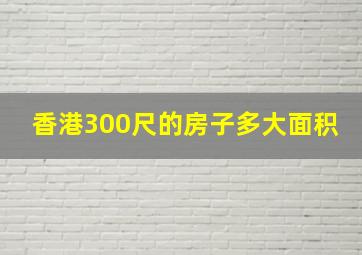 香港300尺的房子多大面积